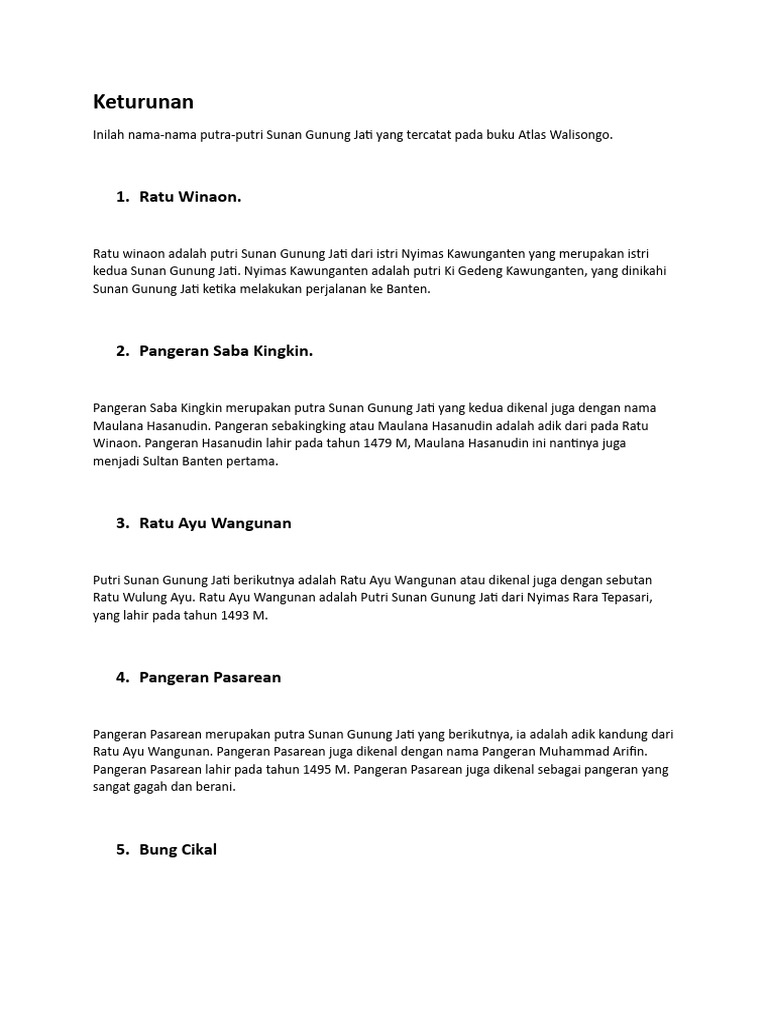 Keturunan

Inilah nama-nama putra-putri Sunan Gunung Jati yang tercatat pada buku Atlas Walisongo.

1. Ratu Winaon.

Ratu winaon adalah putri Sunan Gunung Jati dari istri Nyimas Kawunganten yang merupakan istri kedua Sunan Gunung Jati. Nyimas Kawunganten adalah putri Ki Gedeng Kawunganten, yang dinikahi Sunan Gunung Jati ketika melakukan perjalanan ke Banten.

2. Pangeran Saba Kingkin.

Pangeran Saba Kingkin merupakan putra Sunan Gunung Jati yang kedua dikenal juga dengan nama Maulana Hasanudin. Pangeran sebakingking atau Maulana Hasanudin adalah adik dari pada Ratu Winaon. Pangeran Hasanudin lahir pada tahun 1479 M, Maulana Hasanudin ini nantinya juga menjadi Sultan Banten pertama.

3. Ratu Ayu Wangunan

Putri Sunan Gunung Jati berikutnya adalah Ratu Ayu Wangunan atau dikenal juga dengan sebutan Ratu Wulung Ayu. Ratu Ayu Wangunan adalah Putri Sunan Gunung Jati dari Nyimas Rara Tepasari, yang lahir pada tahun 1493 M.

4. Pangeran Pasarean

Pangeran Pasarean merupakan putra Sunan Gunung Jati yang berikutnya, ia adalah adik kandung dari Ratu Ayu Wangunan. Pangeran Pasarean juga dikenal dengan nama Pangeran Muhammad Arifin. Pangeran Pasarean lahir pada tahun 1495 M. Pangeran Pasarean juga dikenal sebagai pangeran yang sangat gagah dan berani.

5. Bung Cikal